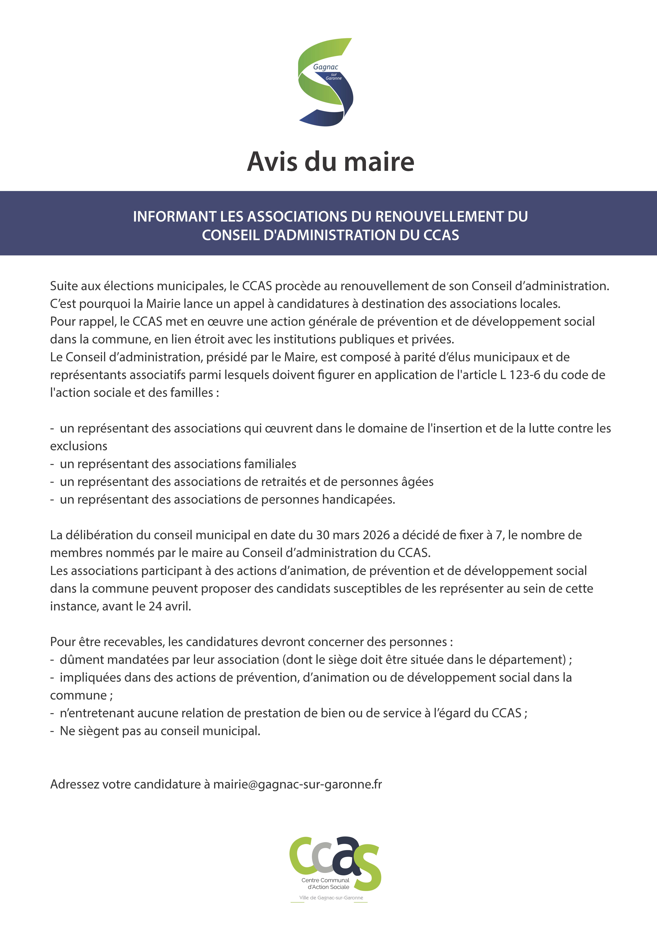 Gagnac sur Garonne

Avis du maire

INFORMANT LES ASSOCIATIONS DU RENOUVELLEMENT DU CONSEIL D'ADMINISTRATION DU CCAS

Suite aux élections municipales, le CCAS procède au renouvellement de son Conseil d'administration. C'est pourquoi la Mairie lance un appel à candidatures à destination des associations locales.
Pour rappel, le CCAS met en œuvre une action générale de prévention et de développement social dans la commune, en lien étroit avec les institutions publiques et privées.
Le Conseil d'administration, présidé par le Maire, est composé à parité d'élus municipaux et de représentants associatifs parmi lesquels doivent figurer en application de l'article L 123-6 du code de l'action sociale et des familles :

- un représentant des associations qui œuvrent dans le domaine de l'insertion et de la lutte contre les exclusions
- un représentant des associations familiales
- un représentant des associations de retraités et de personnes âgées
- un représentant des associations de personnes handicapées.

La délibération du conseil municipal en date du 30 mars 2026 a décidé de fixer à 7, le nombre de membres nommés par le maire au Conseil d'administration du CCAS.
Les associations participant à des actions d'animation, de prévention et de développement social dans la commune peuvent proposer des candidats susceptibles de les représenter au sein de cette instance, avant le 24 avril.

Pour être recevables, les candidatures devront concerner des personnes :
- dûment mandatées par leur association (dont le siège doit être située dans le département) ;
- impliquées dans des actions de prévention, d'animation ou de développement social dans la commune ;
- n'entretenant aucune relation de prestation de bien ou de service à l'égard du CCAS ;
- Ne siègent pas au conseil municipal.

Adressez votre candidature à mairie@gagnac-sur-garonne.fr

ccas
Centre Communal d'Action Sociale
Ville de Gagnac-sur-Garonne